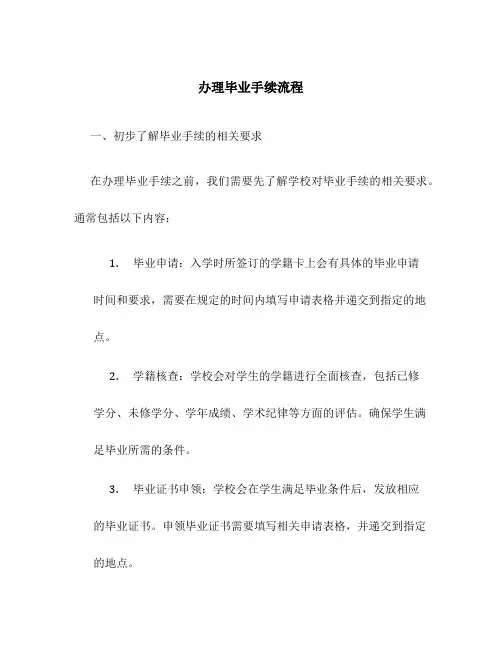 办理毕业手续流程

一、初步了解毕业手续的相关要求

在办理毕业手续之前，我们需要先了解学校对毕业手续的相关要求。通常包括以下内容：

1. 毕业申请：入学时所签订的学籍卡上会有具体的毕业申请时间和要求，需要在规定的时间内填写申请表格并递交到指定的地点。

2. 学籍核查：学校会对学生的学籍进行全面核查，包括已修学分、未修学分、学年成绩、学术纪律等方面的评估。确保学生满足毕业所需的条件。

3. 毕业证书申领：学校会在学生满足毕业条件后，发放相应的毕业证书。申领毕业证书需要填写相关申请表格，并递交到指定的地点。